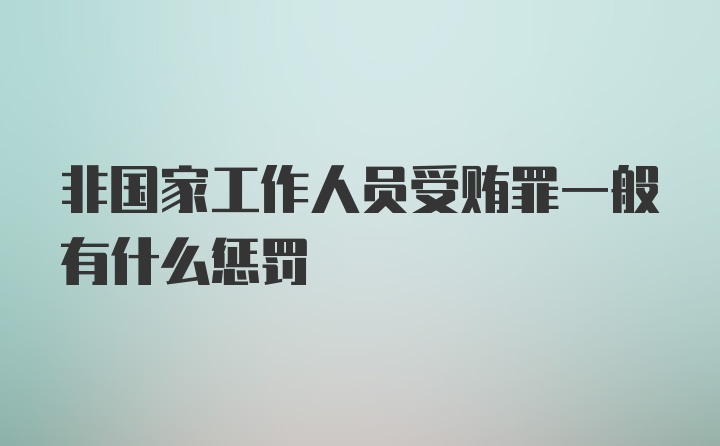 非国家工作人员受贿罪一般有什么惩罚